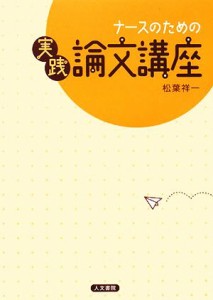 ナースのための
実践 論文講座
松葉祥一

人文書院